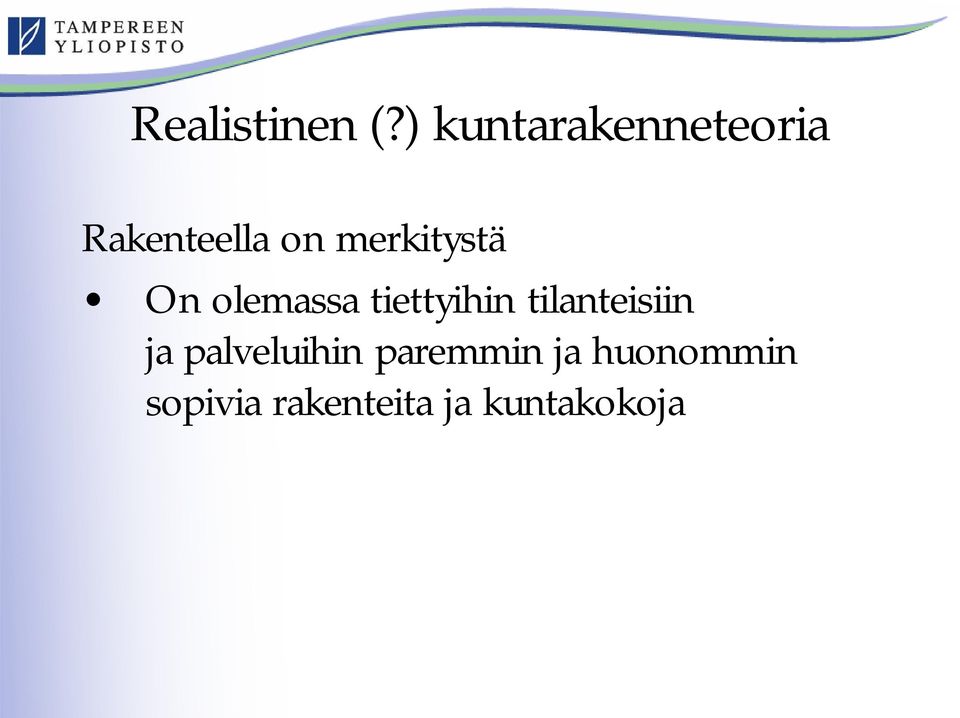 TAMPEREEN YLIOPISTO

Realistinen (?) kuntarakenneteoria

Rakenteella on merkitystä

• On olemassa tiettyihin tilanteisiin ja palveluihin paremmin ja huonommin sopivia rakenteita ja kuntakokoja